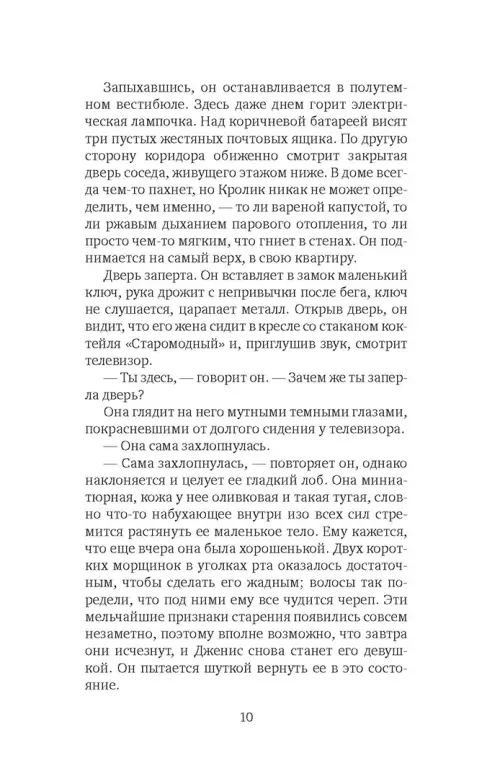 Запыхавшись, он останавливается в полутемном вестибюле. Здесь даже днем горит электрическая лампочка. Над коричневой батареей висят три пустых жестяных почтовых ящика. По другую сторону коридора обиженно смотрит закрытая дверь соседа, живущего этажом ниже. В доме всегда чем-то пахнет, но Кролик никак не может определить, чем именно, — то ли вареной капустой, то ли ржавым дыханием парового отопления, то ли просто чем-то мягким, что гниет в стенах. Он поднимается на самый верх, в свою квартиру.

Дверь заперта. Он вставляет в замок маленький ключ, рука дрожит с непривычки после бега, ключ не слушается, царапает металл. Открыв дверь, он видит, что его жена сидит в кресле со стаканом коктейля «Старомодный» и, приглушив звук, смотрит телевизор.

— Ты здесь, — говорит он. — Зачем же ты заперла дверь?

Она глядит на него мутными темными глазами, покрасневшими от долгого сидения у телевизора.

— Она сама захлопнулась.

— Сама захлопнулась, — повторяет он, однако наклоняется и целует ее гладкий лоб. Она миниатюрная, кожа у нее оливковая и такая тугая, словно что-то набухающее внутри изо всех сил стремится растянуть ее маленькое тело. Ему кажется, что еще вчера она была хорошенькой. Двух коротких морщинок в уголках рта оказалось достаточным, чтобы сделать его жадным; волосы так поредели, что под ними ему все чудится череп. Эти мельчайшие признаки старения появились совсем незаметно, поэтому вполне возможно, что завтра они исчезнут, и Дженис снова станет его девушкой. Он пытается шуткой вернуть ее в это состояние.

10